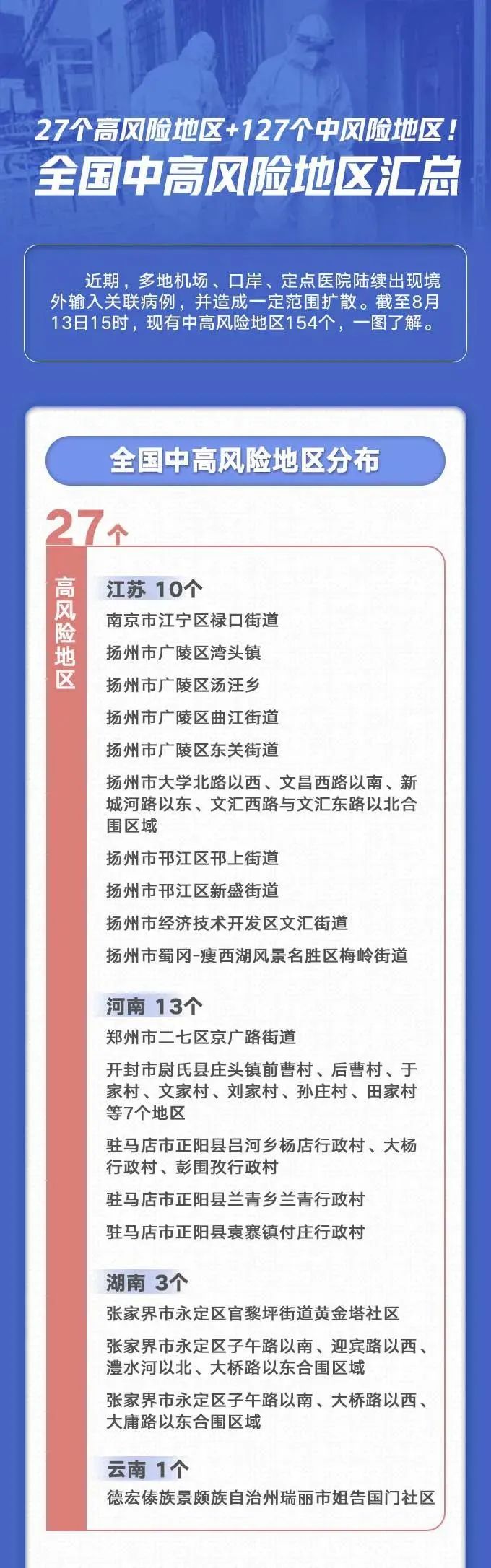 27个高风险地区+127个中风险地区！
全国中高风险地区汇总

近期，多地机场、口岸、定点医院陆续出现境外输入关联病例，并造成一定范围扩散。截至8月13日15时，现有中高风险地区154个，一图了解。

全国中高风险地区分布

27个

高风险地区

江苏 10个
南京市江宁区禄口街道
扬州市广陵区湾头镇
扬州市广陵区汤汪乡
扬州市广陵区曲江街道
扬州市广陵区东关街道
扬州市大学北路以西、文昌西路以南、新城河路以东、文汇西路与文汇东路以北合围区域
扬州市邗江区邗上街道
扬州市邗江区新盛街道
扬州市经济技术开发区文汇街道
扬州市蜀冈-瘦西湖风景名胜区梅岭街道

河南 13个
郑州市二七区京广路街道
开封市尉氏县庄头镇前曹村、后曹村、于家村、文家村、刘家村、孙庄村、田家村等7个地区
驻马店市正阳县吕河乡杨店行政村、大杨行政村、彭围孜行政村
驻马店市正阳县兰青乡兰青行政村
驻马店市正阳县袁寨镇付庄行政村

湖南 3个
张家界市永定区官黎坪街道黄金塔社区
张家界市永定区子午路以南、迎宾路以西、澧水河以北、大桥路以东合围区域
张家界市永定区子午路以南、大桥路以西、大庸路以东合围区域

云南 1个
德宏傣族景颇族自治州瑞丽市姐告国门社区